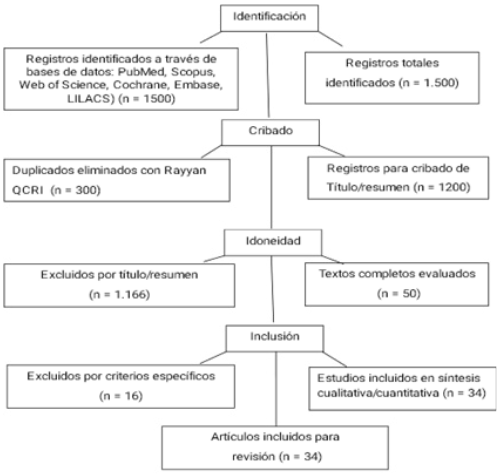 Identificación

Registros identificados a través de bases de datos: PubMed, Scopus, Web of Science, Cochrane, Embase, LILACS) (n = 1500)

Registros totales identificados (n = 1.500)

Cribado

Duplicados eliminados con Rayyan QCRI (n = 300)

Registros para cribado de Título/resumen (n = 1200)

Idoneidad

Excluidos por título/resumen (n = 1.166)

Textos completos evaluados (n = 50)

Inclusión

Excluidos por criterios específicos (n = 16)

Estudios incluidos en síntesis cualitativa/cuantitativa (n = 34)

Artículos incluidos para revisión (n = 34)